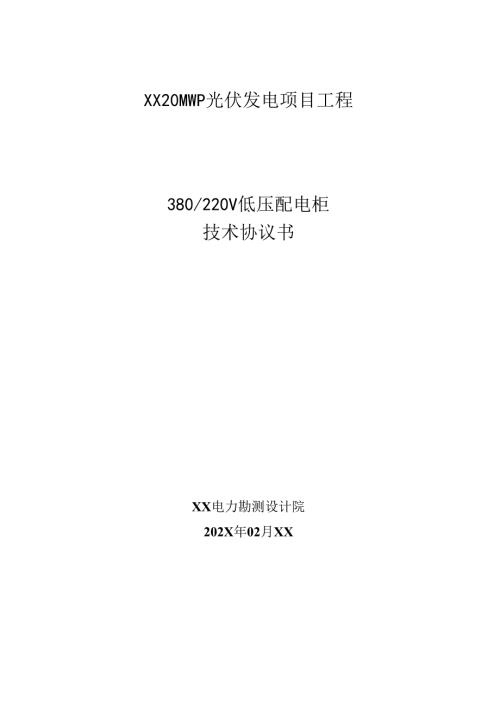 XX20MWP光伏发电项目工程

380/220V低压配电柜
技术协议书

XX电力勘测设计院
202X年02月XX